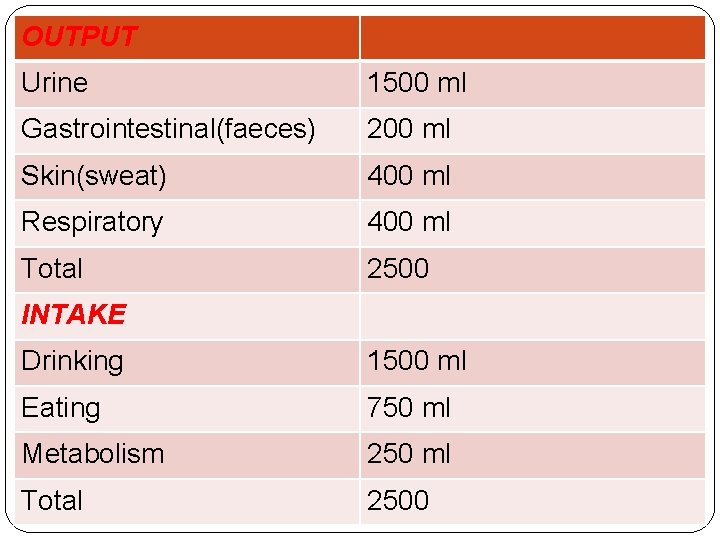 | OUTPUT | |
|---|---|
| Urine | 1500 ml |
| Gastrointestinal(faeces) | 200 ml |
| Skin(sweat) | 400 ml |
| Respiratory | 400 ml |
| Total | 2500 |
| INTAKE | |
| Drinking | 1500 ml |
| Eating | 750 ml |
| Metabolism | 250 ml |
| Total | 2500 |